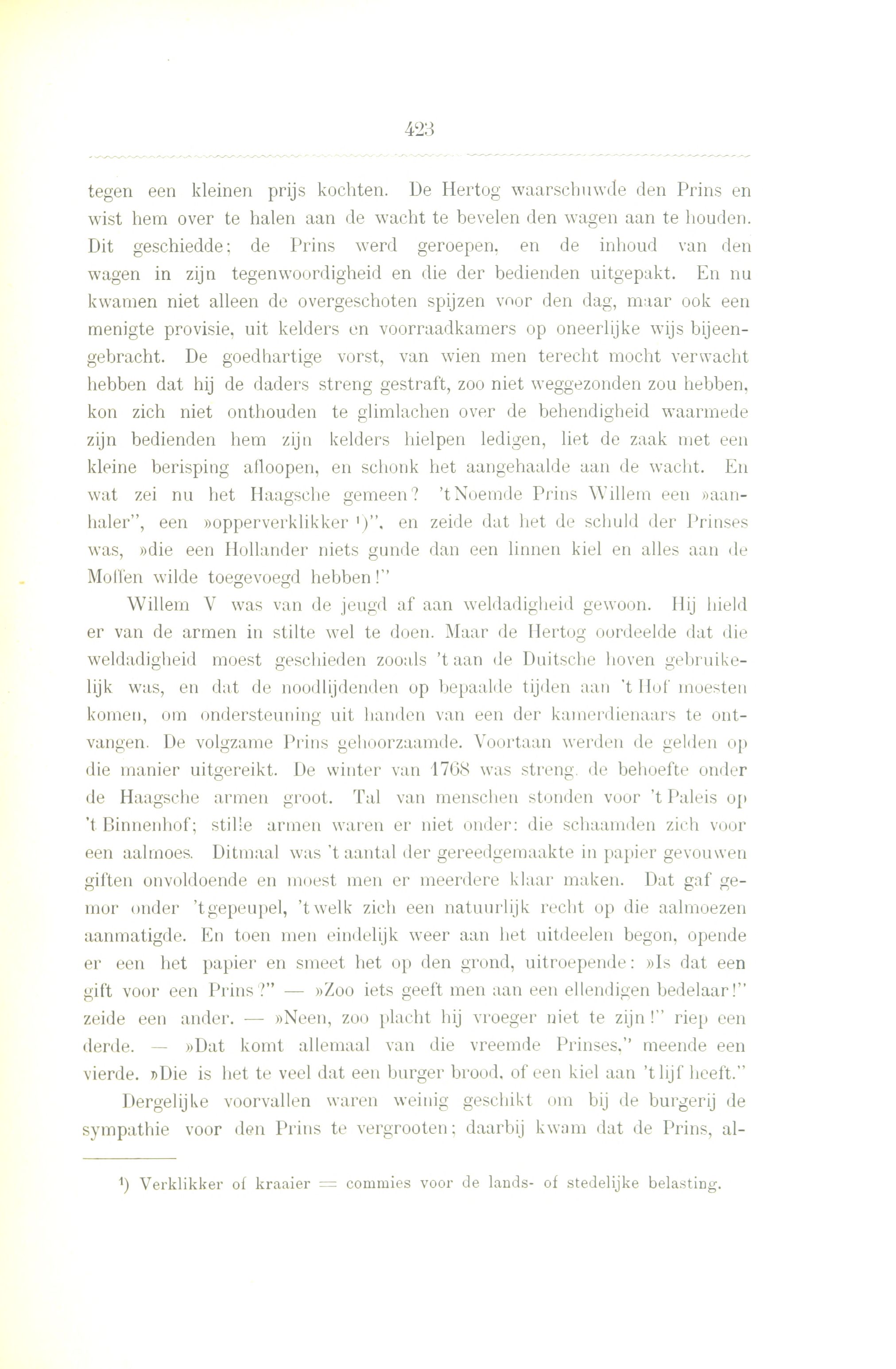 423

tegen een kleinen prijs kochten. De Hertog waarschuwde den Prins en wist hem over te halen aan de wacht te bevelen den wagen aan te houden. Dit geschiedde; de Prins werd geroepen, en de inhoud van den wagen in zijn tegenwoordigheid en die der bedienden uitgepakt. En nu kwamen niet alleen de overgeschoten spijzen voor den dag, maar ook een menigte provisie, uit kelders en voorraadkamers op oneerlijke wijs bijeengebracht. De goedhartige vorst, van wien men terecht mocht verwacht hebben dat hij de daders streng gestraft, zoo niet weggezonden zou hebben, kon zich niet onthouden te glimlachen over de behendigheid waarmede zijn bedienden hem zijn kelders hielpen ledigen, liet de zaak met een kleine berisping afloopen, en schonk het aangehaalde aan de wacht. En wat zei nu het Haagsche gemeen? 't Noemde Prins Willem een »aanhaler", een »opperverklikker ¹)", en zeide dat het de schuld der Prinses was, »die een Hollander niets gunde dan een linnen kiel en alles aan de Moffen wilde toegevoegd hebben!"

Willem V was van de jeugd af aan weldadigheid gewoon. Hij hield er van de armen in stilte wel te doen. Maar de Hertog oordeelde dat die weldadigheid moest geschieden zooals 't aan de Duitsche hoven gebruikelijk was, en dat de noodlijdenden op bepaalde tijden aan 't Hof moesten komen, om ondersteuning uit handen van een der kamerdienaars te ontvangen. De volgzame Prins gehoorzaamde. Voortaan werden de gelden op die manier uitgereikt. De winter van 1768 was streng, de behoefte onder de Haagsche armen groot. Tal van menschen stonden voor 't Paleis op 't Binnenhof; stille armen waren er niet onder: die schaamden zich voor een aalmoes. Ditmaal was 't aantal der gereedgemaakte in papier gevouwen giften onvoldoende en moest men er meerdere klaar maken. Dat gaf gemor onder 't gepeupel, 't welk zich een natuurlijk recht op die aalmoezen aanmatigde. En toen men eindelijk weer aan het uitdeelen begon, opende er een het papier en smeet het op den grond, uitroepende: »Is dat een gift voor een Prins?" — »Zoo iets geeft men aan een ellendigen bedelaar!" zeide een ander. — »Neen, zoo placht hij vroeger niet te zijn!" riep een derde. — »Dat komt allemaal van die vreemde Prinses," meende een vierde. »Die is het te veel dat een burger brood, of een kiel aan 't lijf heeft."

Dergelijke voorvallen waren weinig geschikt om bij de burgerij de sympathie voor den Prins te vergrooten; daarbij kwam dat de Prins, al-

¹) Verklikker of kraaier = commies voor de lands- of stedelijke belasting.